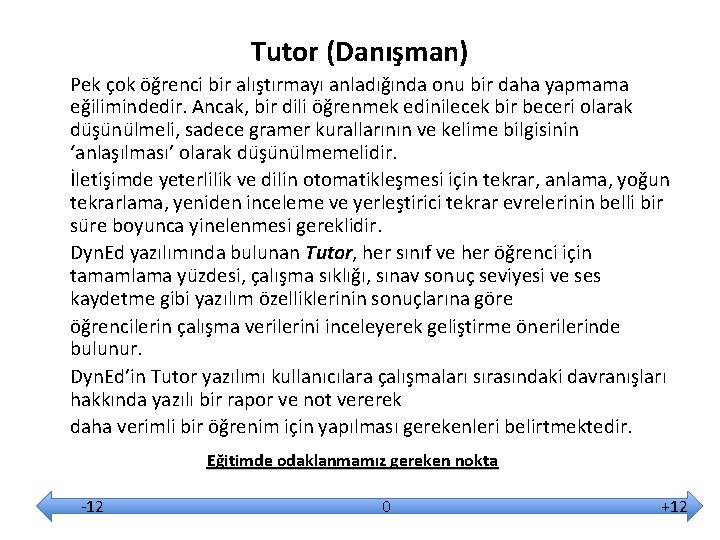 Tutor (Danışman)

Pek çok öğrenci bir alıştırmayı anladığında onu bir daha yapmama eğilimindedir. Ancak, bir dili öğrenmek edinilecek bir beceri olarak düşünülmeli, sadece gramer kurallarının ve kelime bilgisinin 'anlaşılması' olarak düşünülmemelidir.

İletişimde yeterlilik ve dilin otomatikleşmesi için tekrar, anlama, yoğun tekrarlama, yeniden inceleme ve yerleştirici tekrar evrelerinin belli bir süre boyunca yinelenmesi gereklidir.

DynEd yazılımında bulunan Tutor, her sınıf ve her öğrenci için tamamlama yüzdesi, çalışma sıklığı, sınav sonuç seviyesi ve ses kaydetme gibi yazılım özelliklerinin sonuçlarına göre

öğrencilerin çalışma verilerini inceleyerek geliştirme önerilerinde bulunur.

DynEd'in Tutor yazılımı kullanıcılara çalışmaları sırasındaki davranışları hakkında yazılı bir rapor ve not vererek

daha verimli bir öğrenim için yapılması gerekenleri belirtmektedir.

Eğitimde odaklanmamız gereken nokta

-12 0 +12